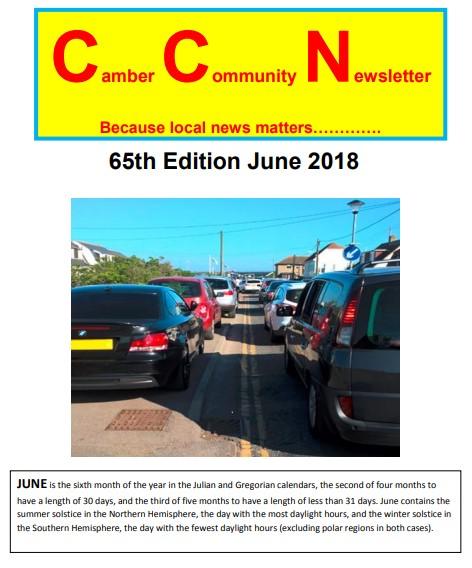 Camber Community Newsletter

Because local news matters.............

65th Edition June 2018

JUNE is the sixth month of the year in the Julian and Gregorian calendars, the second of four months to have a length of 30 days, and the third of five months to have a length of less than 31 days. June contains the summer solstice in the Northern Hemisphere, the day with the most daylight hours, and the winter solstice in the Southern Hemisphere, the day with the fewest daylight hours (excluding polar regions in both cases).